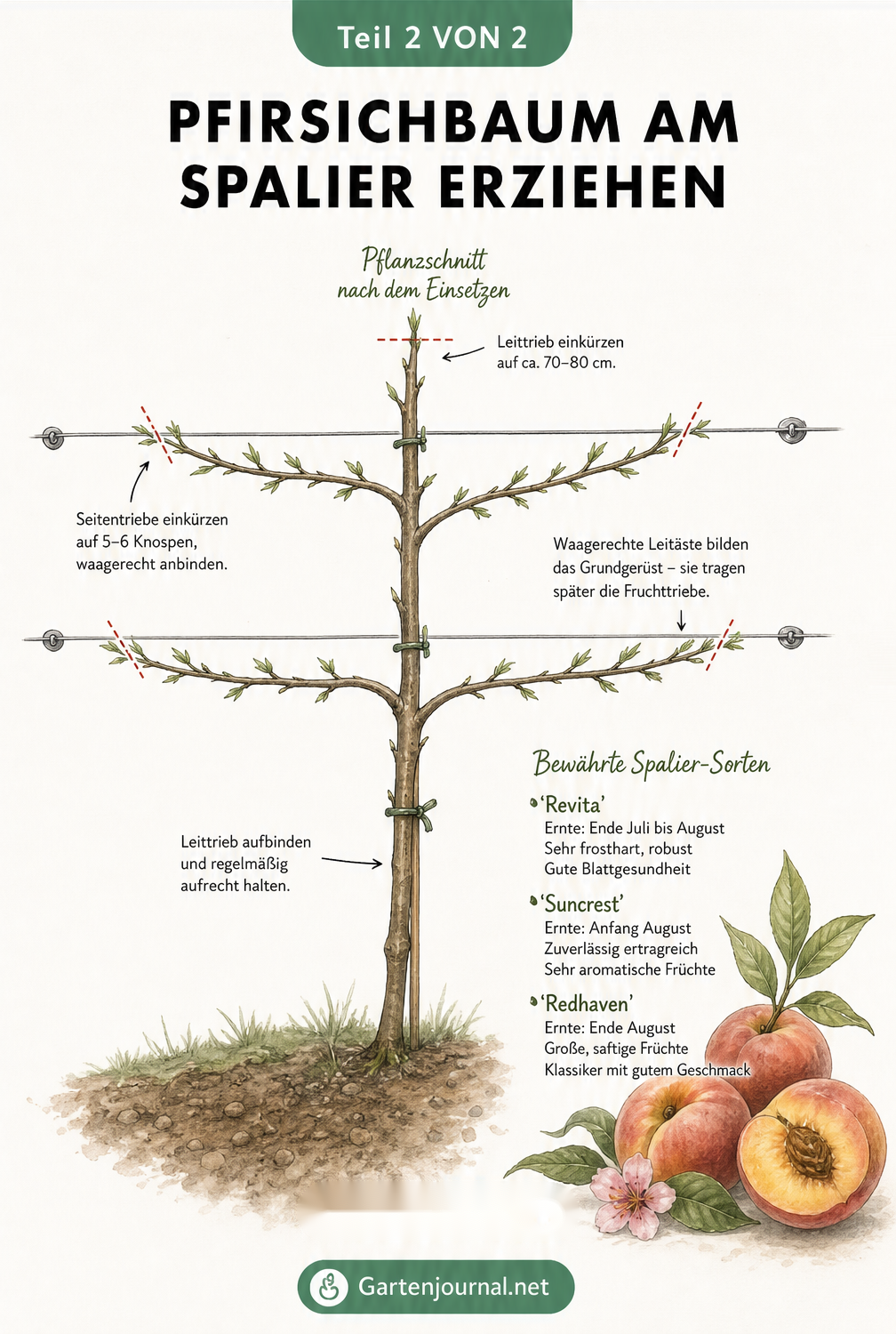 Teil 2 VON 2

PFIRSICHBAUM AM SPALIER ERZIEHEN

Pflanzschnitt nach dem Einsetzen

Leittrieb einkürzen auf ca. 70–80 cm.

Seitentriebe einkürzen auf 5–6 Knospen, waagerecht anbinden.

Waagerechte Leitäste bilden das Grundgerüst – sie tragen später die Fruchttriebe.

Leittrieb aufbinden und regelmäßig aufrecht halten.

Bewährte Spalier-Sorten

'Revita'
Ernte: Ende Juli bis August
Sehr frosthart, robust
Gute Blattgesundheit

'Suncrest'
Ernte: Anfang August
Zuverlässig ertragreich
Sehr aromatische Früchte

'Redhaven'
Ernte: Ende August
Große, saftige Früchte
Klassiker mit gutem Geschmack

Gartenjournal.net